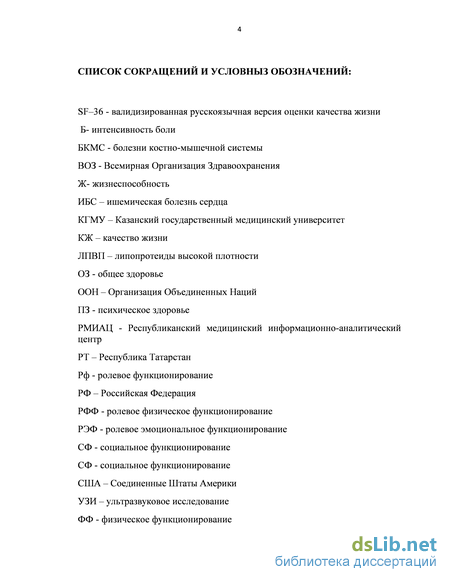 4

СПИСОК СОКРАЩЕНИЙ И УСЛОВНЫЗ ОБОЗНАЧЕНИЙ:

SF–36 - валидизированная русскоязычная версия оценки качества жизни

Б- интенсивность боли

БКМС - болезни костно-мышечной системы

ВОЗ - Всемирная Организация Здравоохранения

Ж- жизнеспособность

ИБС – ишемическая болезнь сердца

КГМУ – Казанский государственный медицинский университет

КЖ – качество жизни

ЛПВП – липопротеиды высокой плотности

ОЗ - общее здоровье

ООН – Организация Объединенных Наций

ПЗ - психическое здоровье

РМИАЦ - Республиканский медицинский информационно-аналитический центр

РТ – Республика Татарстан

Рф - ролевое функционирование

РФ – Российская Федерация

РФФ - ролевое физическое функционирование

РЭФ - ролевое эмоциональное функционирование

СФ - социальное функционирование

СФ - социальное функционирование

США – Соединенные Штаты Америки

УЗИ – ультразвуковое исследование

ФФ - физическое функционирование

dsLib.net
библиотека диссертаций